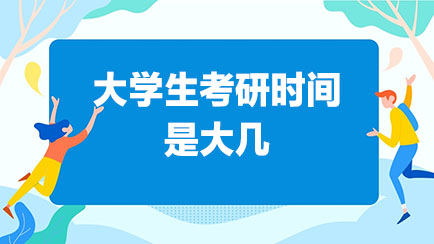 大学生考研时间是大几